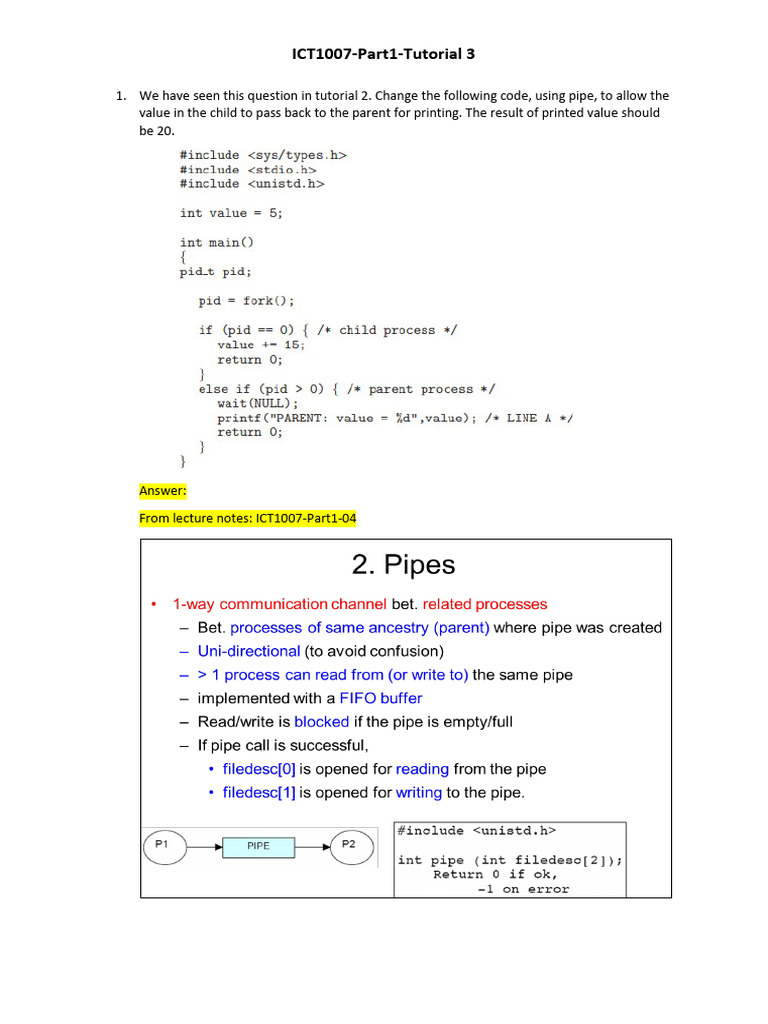 ICT1007-Part1-Tutorial 3

1. We have seen this question in tutorial 2. Change the following code, using pipe, to allow the value in the child to pass back to the parent for printing. The result of printed value should be 20.

#include <sys/types.h>
#include <stdio.h>
#include <unistd.h>

int value = 5;

int main()
{
pid_t pid;

pid = fork();

if (pid == 0) { /* child process */
value += 15;
return 0;
}
else if (pid > 0) { /* parent process */
wait(NULL);
printf("PARENT: value = %d",value); /* LINE A */
return 0;
}
}

Answer:

From lecture notes: ICT1007-Part1-04

2. Pipes

• 1-way communication channel bet. related processes
– Bet. processes of same ancestry (parent) where pipe was created
– Uni-directional (to avoid confusion)
– > 1 process can read from (or write to) the same pipe
– implemented with a FIFO buffer
– Read/write is blocked if the pipe is empty/full
– If pipe call is successful,
• filedesc[0] is opened for reading from the pipe
• filedesc[1] is opened for writing to the pipe.

P1
PIPE
P2

#include <unistd.h>

int pipe (int filedesc[2]);
Return 0 if ok,
-1 on error